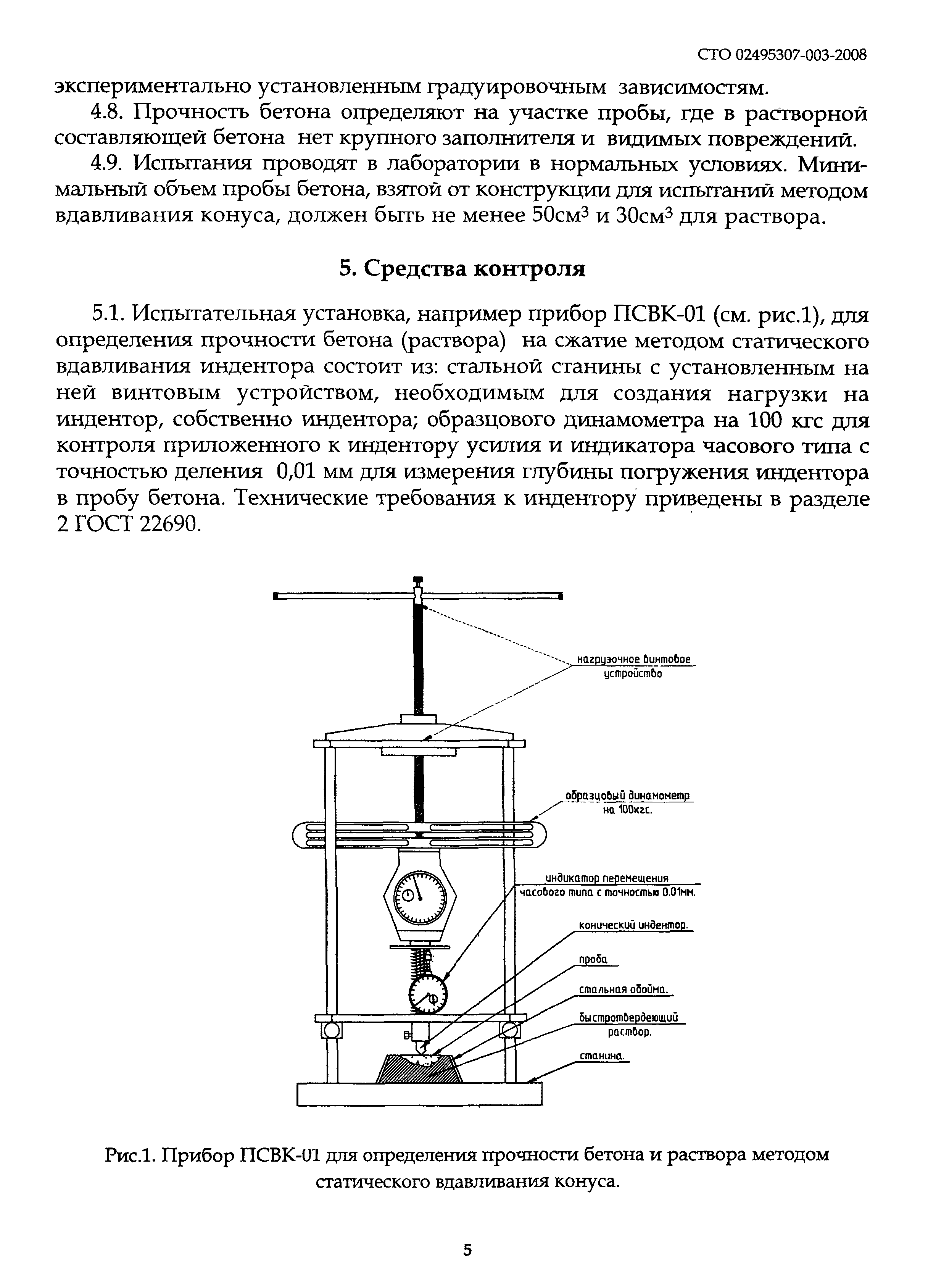 СТО 02495307-003-2008

экспериментально установленным градуировочным зависимостям.

4.8. Прочность бетона определяют на участке пробы, где в растворной составляющей бетона нет крупного заполнителя и видимых повреждений.

4.9. Испытания проводят в лаборатории в нормальных условиях. Минимальный объем пробы бетона, взятой от конструкции для испытаний методом вдавливания конуса, должен быть не менее 50см$^3$ и 30см$^3$ для раствора.

5. Средства контроля

5.1. Испытательная установка, например прибор ПСВК-01 (см. рис.1), для определения прочности бетона (раствора) на сжатие методом статического вдавливания индентора состоит из: стальной станины с установленным на ней винтовым устройством, необходимым для создания нагрузки на индентор, собственно индентора; образцового динамометра на 100 кгс для контроля приложенного к индентору усилия и индикатора часового типа с точностью деления 0,01 мм для измерения глубины погружения индентора в пробу бетона. Технические требования к индентору приведены в разделе 2 ГОСТ 22690.

нагрузочное винтовое устройство

образцовый динамометр на 100кгс.

индикатор перемещения часового типа с точностью 0.01мм.

конический индентор.

проба

стальная обойма.

быстротвердеющий раствор.

станина.

Рис.1. Прибор ПСВК-01 для определения прочности бетона и раствора методом статического вдавливания конуса.

5